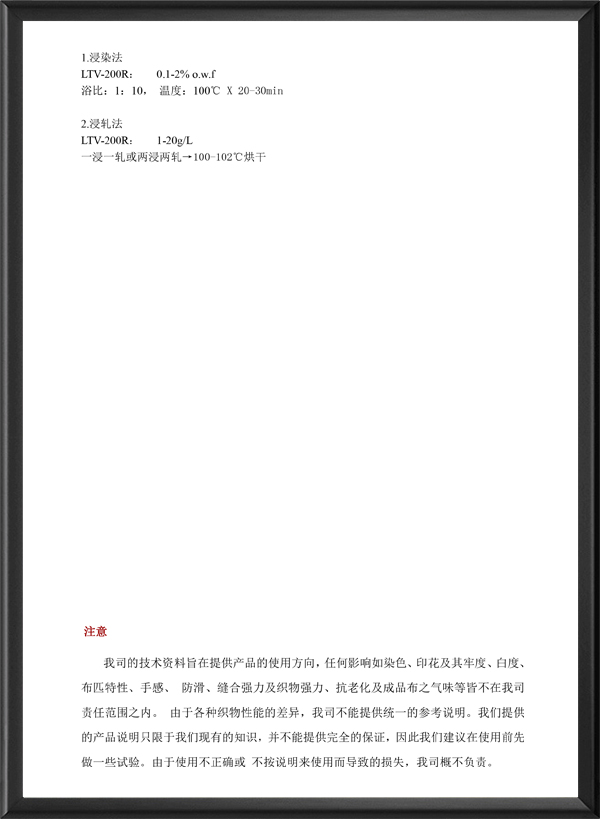 1.浸染法
LTV-200R： 0.1-2% o.w.f
浴比：1：10， 温度：100℃ X 20-30min

2.浸轧法
LTV-200R： 1-20g/L
一浸一轧或两浸两轧→100-102℃烘干

注意

我司的技术资料旨在提供产品的使用方向，任何影响如染色、印花及其牢度、白度、布匹特性、手感、 防滑、缝合强力及织物强力、抗老化及成品布之气味等皆不在我司责任范围之内。 由于各种织物性能的差异，我司不能提供统一的参考说明。我们提供的产品说明只限于我们现有的知识，并不能提供完全的保证，因此我们建议在使用前先做一些试验。由于使用不正确或 不按说明来使用而导致的损失，我司概不负责。